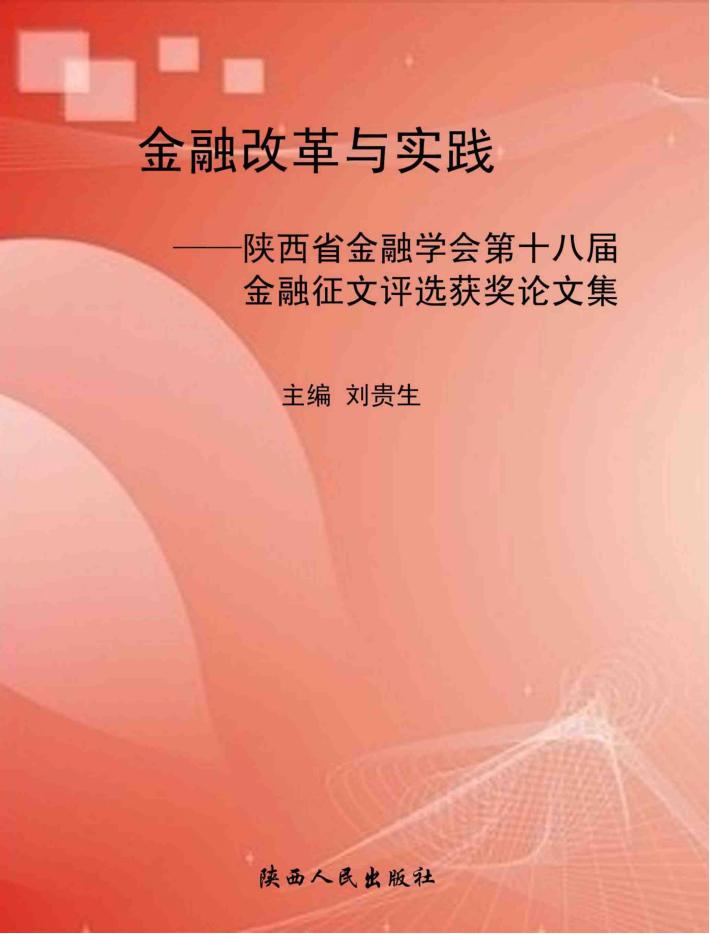 金融改革与实践

——陕西省金融学会第十八届金融征文评选获奖论文集

主编 刘贵生

陕西人民出版社